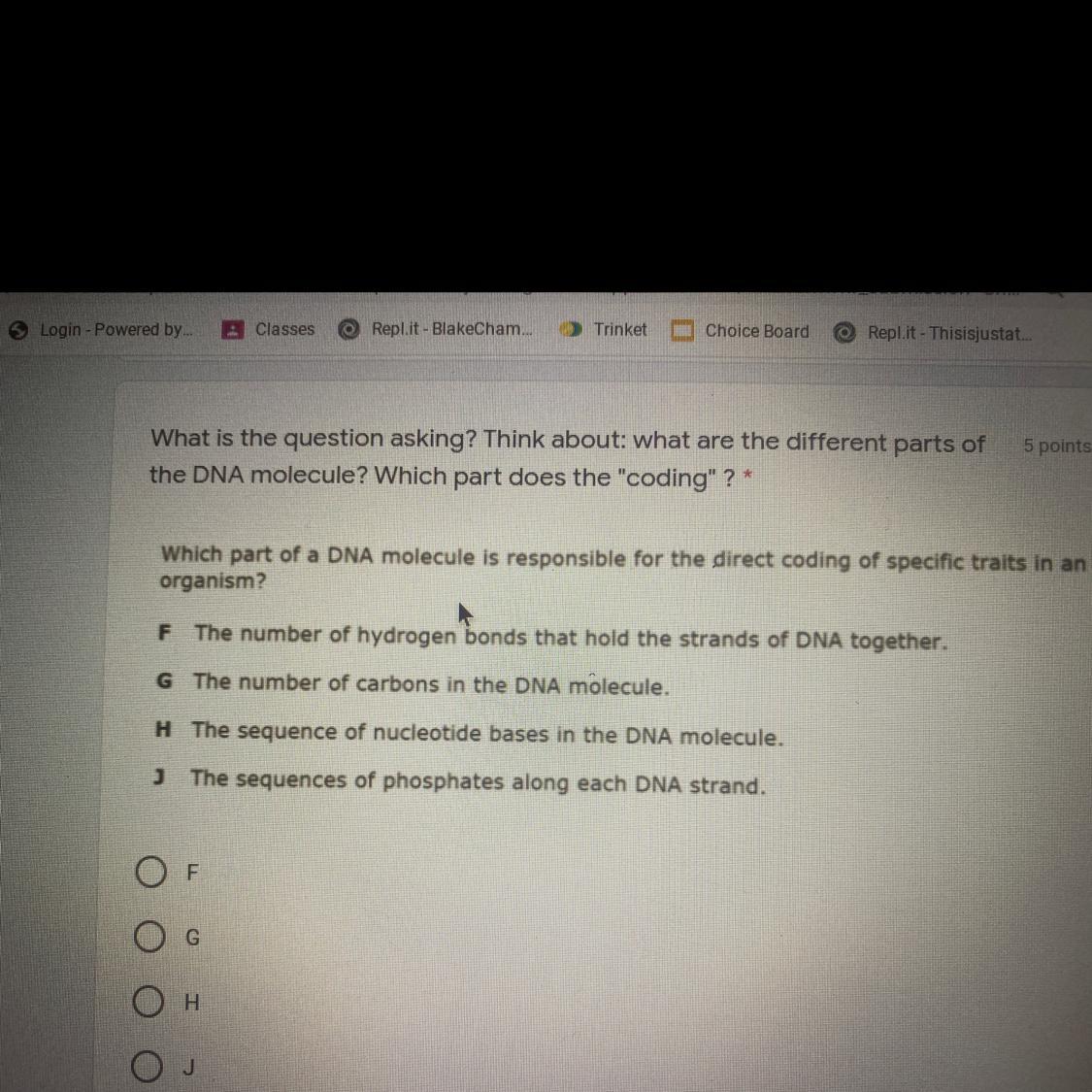 Login - Powered by... Classes Repl.it - BlakeCham... Trinket Choice Board Repl.it - Thisisjustat...

What is the question asking? Think about: what are the different parts of the DNA molecule? Which part does the "coding" ? *

5 points

Which part of a DNA molecule is responsible for the direct coding of specific traits in an organism?

F The number of hydrogen bonds that hold the strands of DNA together.

G The number of carbons in the DNA molecule.

H The sequence of nucleotide bases in the DNA molecule.

J The sequences of phosphates along each DNA strand.

F

G

H

J